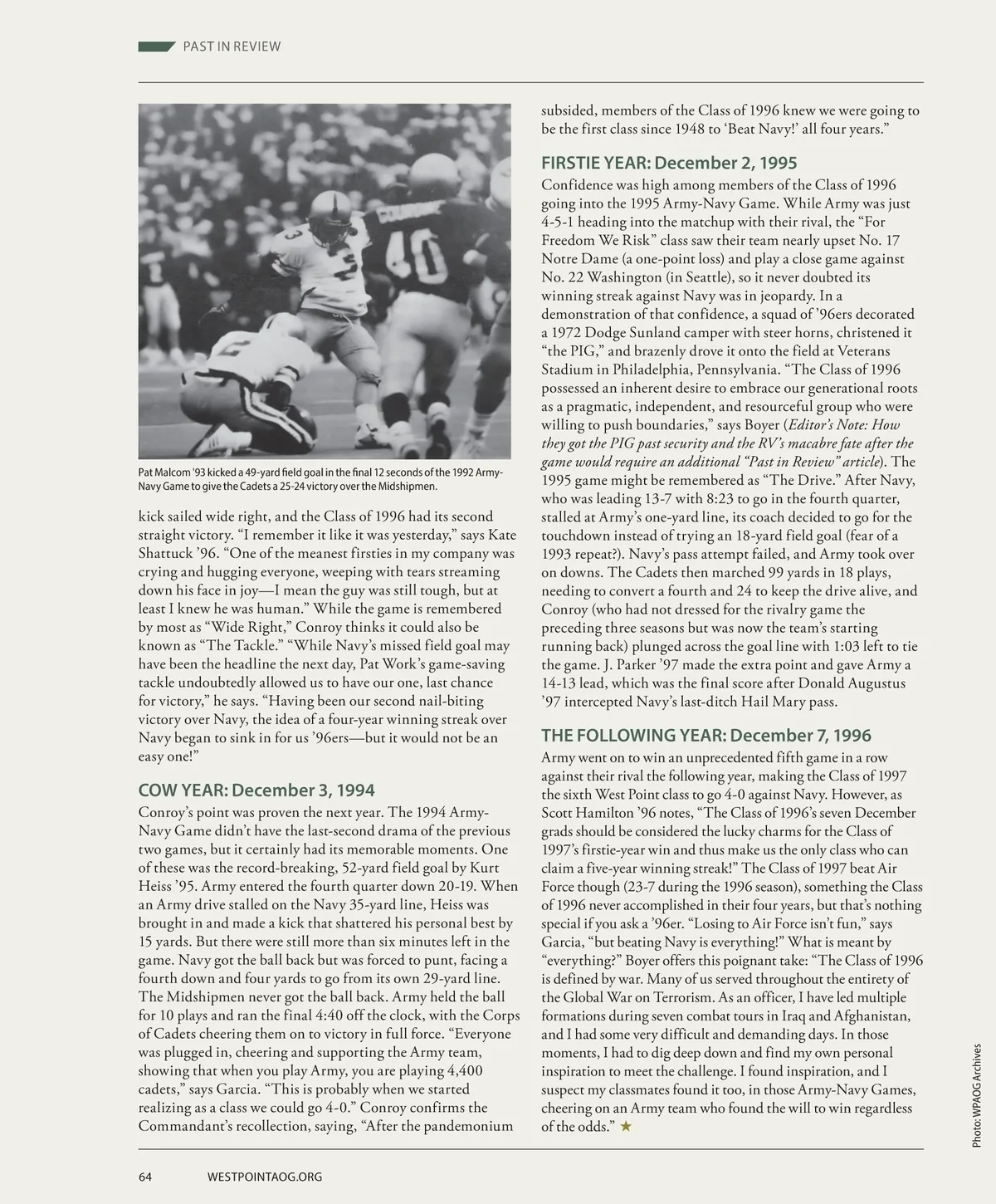 PAST IN REVIEW

Pat Malcom '93 kicked a 49-yard field goal in the final 12 seconds of the 1992 Army-Navy Game to give the Cadets a 25-24 victory over the Midshipmen.

kick sailed wide right, and the Class of 1996 had its second straight victory. "I remember it like it was yesterday," says Kate Shattuck '96. "One of the meanest firsties in my company was crying and hugging everyone, weeping with tears streaming down his face in joy—I mean the guy was still tough, but at least I knew he was human." While the game is remembered by most as "Wide Right," Conroy thinks it could also be known as "The Tackle." "While Navy's missed field goal may have been the headline the next day, Pat Work's game-saving tackle undoubtedly allowed us to have our one, last chance for victory," he says. "Having been our second nail-biting victory over Navy, the idea of a four-year winning streak over Navy began to sink in for us '96ers—but it would not be an easy one!"

COW YEAR: December 3, 1994

Conroy's point was proven the next year. The 1994 Army-Navy Game didn't have the last-second drama of the previous two games, but it certainly had its memorable moments. One of these was the record-breaking, 52-yard field goal by Kurt Heiss '95. Army entered the fourth quarter down 20-19. When an Army drive stalled on the Navy 35-yard line, Heiss was brought in and made a kick that shattered his personal best by 15 yards. But there were still more than six minutes left in the game. Navy got the ball back but was forced to punt, facing a fourth down and four yards to go from its own 29-yard line. The Midshipmen never got the ball back. Army held the ball for 10 plays and ran the final 4:40 off the clock, with the Corps of Cadets cheering them on to victory in full force. "Everyone was plugged in, cheering and supporting the Army team, showing that when you play Army, you are playing 4,400 cadets," says Garcia. "This is probably when we started realizing as a class we could go 4-0." Conroy confirms the Commandant's recollection, saying, "After the pandemonium subsided, members of the Class of 1996 knew we were going to be the first class since 1948 to 'Beat Navy!' all four years."

FIRSTIE YEAR: December 2, 1995

Confidence was high among members of the Class of 1996 going into the 1995 Army-Navy Game. While Army was just 4-5-1 heading into the matchup with their rival, the "For Freedom We Risk" class saw their team nearly upset No. 17 Notre Dame (a one-point loss) and play a close game against No. 22 Washington (in Seattle), so it never doubted its winning streak against Navy was in jeopardy. In a demonstration of that confidence, a squad of '96ers decorated a 1972 Dodge Sunland camper with steer horns, christened it "the PIG," and brazenly drove it onto the field at Veterans Stadium in Philadelphia, Pennsylvania. "The Class of 1996 possessed an inherent desire to embrace our generational roots as a pragmatic, independent, and resourceful group who were willing to push boundaries," says Boyer (Editor's Note: How they got the PIG past security and the RV's macabre fate after the game would require an additional "Past in Review" article). The 1995 game might be remembered as "The Drive." After Navy, who was leading 13-7 with 8:23 to go in the fourth quarter, stalled at Army's one-yard line, its coach decided to go for the touchdown instead of trying an 18-yard field goal (fear of a 1993 repeat?). Navy's pass attempt failed, and Army took over on downs. The Cadets then marched 99 yards in 18 plays, needing to convert a fourth and 24 to keep the drive alive, and Conroy (who had not dressed for the rivalry game the preceding three seasons but was now the team's starting running back) plunged across the goal line with 1:03 left to tie the game. J. Parker '97 made the extra point and gave Army a 14-13 lead, which was the final score after Donald Augustus '97 intercepted Navy's last-ditch Hail Mary pass.

THE FOLLOWING YEAR: December 7, 1996

Army went on to win an unprecedented fifth game in a row against their rival the following year, making the Class of 1997 the sixth West Point class to go 4-0 against Navy. However, as Scott Hamilton '96 notes, "The Class of 1996's seven December grads should be considered the lucky charms for the Class of 1997's firstie-year win and thus make us the only class who can claim a five-year winning streak!" The Class of 1997 beat Air Force though (23-7 during the 1996 season), something the Class of 1996 never accomplished in their four years, but that's nothing special if you ask a '96er. "Losing to Air Force isn't fun," says Garcia, "but beating Navy is everything!" What is meant by "everything?" Boyer offers this poignant take: "The Class of 1996 is defined by war. Many of us served throughout the entirety of the Global War on Terrorism. As an officer, I have led multiple formations during seven combat tours in Iraq and Afghanistan, and I had some very difficult and demanding days. In those moments, I had to dig deep down and find my own personal inspiration to meet the challenge. I found inspiration, and I suspect my classmates found it too, in those Army-Navy Games, cheering on an Army team who found the will to win regardless of the odds." ★

Photo: WPAOG Archives

64 WESTPOINTAOG.ORG